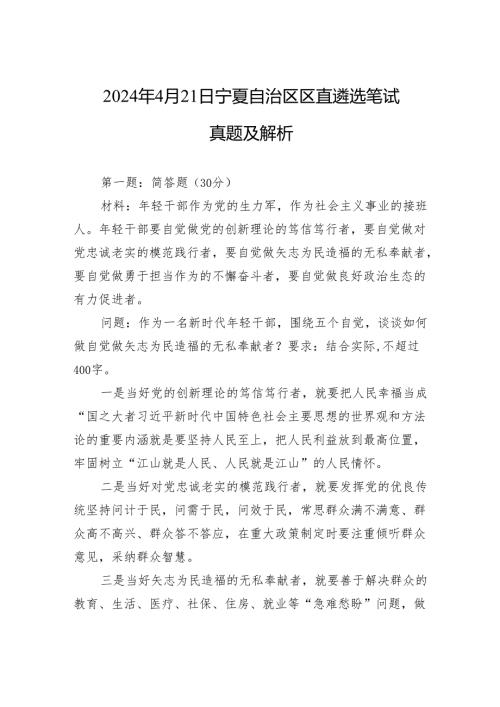 2024年4月21日宁夏自治区区直遴选笔试

真题及解析

第一题：简答题（30分）

材料：年轻干部作为党的生力军，作为社会主义事业的接班人。年轻干部要自觉做党的创新理论的笃信笃行者，要自觉做对党忠诚老实的模范践行者，要自觉做矢志为民造福的无私奉献者，要自觉做勇于担当作为的不懈奋斗者，要自觉做良好政治生态的有力促进者。

问题：作为一名新时代年轻干部，围绕五个自觉，谈谈如何做自觉做矢志为民造福的无私奉献者？要求：结合实际，不超过400字。

一是当好党的创新理论的笃信笃行者，就要把人民幸福当成“国之大者习近平新时代中国特色社会主要思想的世界观和方法论的重要内涵就是要坚持人民至上，把人民利益放到最高位置，牢固树立“江山就是人民、人民就是江山”的人民情怀。

二是当好对党忠诚老实的模范践行者，就要发挥党的优良传统坚持问计于民，问需于民，问效于民，常思群众满不满意、群众高不高兴、群众答不答应，在重大政策制定时要注重倾听群众意见，采纳群众智慧。

三是当好矢志为民造福的无私奉献者，就要善于解决群众的教育、生活、医疗、社保、住房、就业等“急难愁盼”问题，做